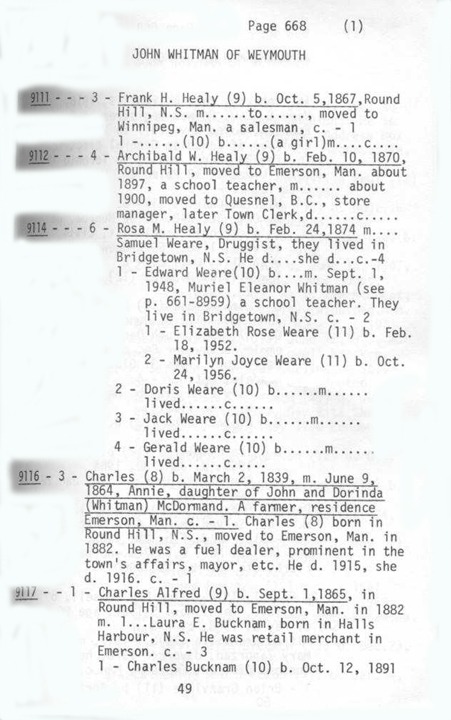 Page 668 (1)

JOHN WHITMAN OF WEYMOUTH

9111 - - - 3 - Frank H. Healy (9) b. Oct. 5,1867,Round Hill, N.S. m......to......, moved to Winnipeg, Man. a salesman, c. - 1
1 -......(10) b......(a girl)m....c....

9112 - - - 4 - Archibald W. Healy (9) b. Feb. 10, 1870, Round Hill, moved to Emerson, Man. about 1897, a school teacher, m...... about 1900, moved to Quesnel, B.C., store manager, later Town Clerk,d......c.....

9114 - - - 6 - Rosa M. Healy (9) b. Feb. 24,1874 m.... Samuel Weare, Druggist, they lived in Bridgetown, N.S. He d....she d...c.-4
1 - Edward Weare(10) b....m. Sept. 1, 1948, Muriel Eleanor Whitman (see p. 661-8959) a school teacher. They live in Bridgetown, N.S. c. - 2
1 - Elizabeth Rose Weare (11) b. Feb. 18, 1952.
2 - Marilyn Joyce Weare (11) b. Oct. 24, 1956.
2 - Doris Weare (10) b......m...... lived......c......
3 - Jack Weare (10) b......m...... lived......c......
4 - Gerald Weare (10) b......m...... lived......c.....

9116 - 3 - Charles (8) b. March 2, 1839, m. June 9, 1864, Annie, daughter of John and Dorinda (Whitman) McDormand. A farmer, residence Emerson, Man. c. - 1. Charles (8) born in Round Hill, N.S., moved to Emerson, Man. in 1882. He was a fuel dealer, prominent in the town's affairs, mayor, etc. He d. 1915, she d. 1916. c. - 1

9117 - - 1 - Charles Alfred (9) b. Sept. 1,1865, in Round Hill, moved to Emerson, Man. in 1882 m. 1...Laura E. Bucknam, born in Halls Harbour, N.S. He was retail merchant in Emerson. c. - 3
1 - Charles Bucknam (10) b. Oct. 12, 1891

49